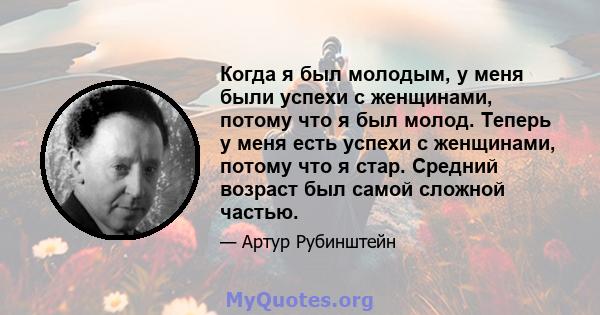 Когда я был молодым, у меня были успехи с женщинами, потому что я был молод. Теперь у меня есть успехи с женщинами, потому что я стар. Средний возраст был самой сложной частью.

— Артур Рубинштейн

MyQuotes.org